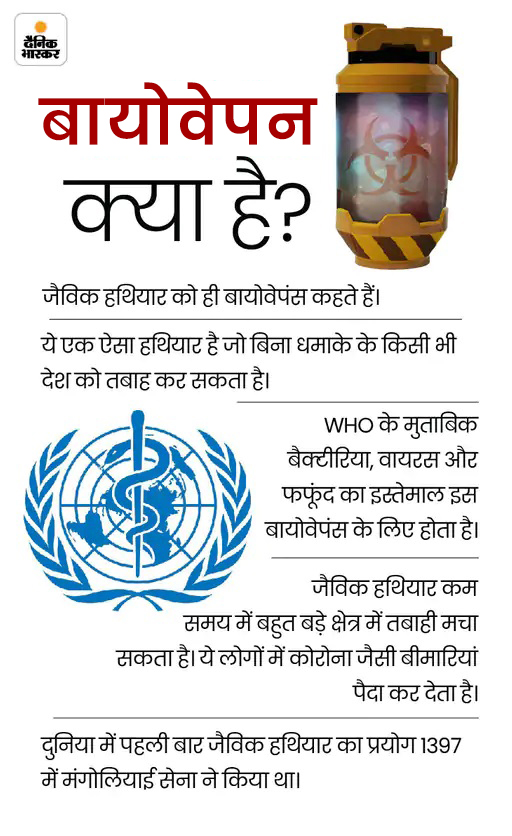 दैनिक भास्कर

बायोवेपन क्या है?

जैविक हथियार को ही बायोवेपंस कहते हैं।

ये एक ऐसा हथियार है जो बिना धमाके के किसी भी देश को तबाह कर सकता है।

WHO के मुताबिक बैक्टीरिया, वायरस और फफूंद का इस्तेमाल इस बायोवेपंस के लिए होता है।

जैविक हथियार कम समय में बहुत बड़े क्षेत्र में तबाही मचा सकता है। ये लोगों में कोरोना जैसी बीमारियां पैदा कर देता है।

दुनिया में पहली बार जैविक हथियार का प्रयोग 1397 में मंगोलियाई सेना ने किया था।